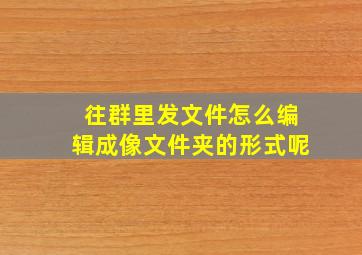 往群里发文件怎么编辑成像文件夹的形式呢